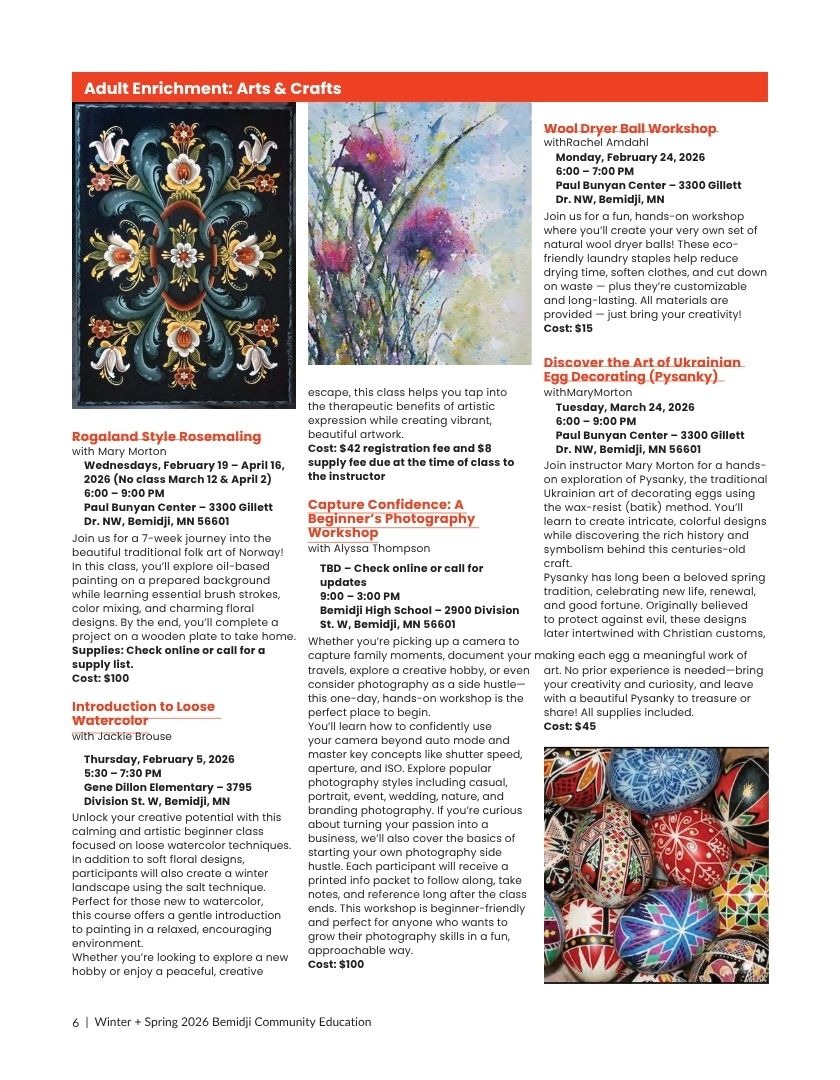 Adult Enrichment: Arts & Crafts

Rogaland Style Rosemaling
with Mary Morton
Wednesdays, February 19 – April 16, 2026 (No class March 12 & April 2)
6:00 – 9:00 PM
Paul Bunyan Center – 3300 Gillett Dr. NW, Bemidji, MN 56601
Join us for a 7-week journey into the beautiful traditional folk art of Norway! In this class, you'll explore oil-based painting on a prepared background while learning essential brush strokes, color mixing, and charming floral designs. By the end, you'll complete a project on a wooden plate to take home.
Supplies: Check online or call for a supply list.
Cost: $100

Introduction to Loose Watercolor
with Jackie Brouse
Thursday, February 5, 2026
5:30 – 7:30 PM
Gene Dillon Elementary – 3795 Division St. W, Bemidji, MN
Unlock your creative potential with this calming and artistic beginner class focused on loose watercolor techniques. In addition to soft floral designs, participants will also create a winter landscape using the salt technique. Perfect for those new to watercolor, this course offers a gentle introduction to painting in a relaxed, encouraging environment.
Whether you're looking to explore a new hobby or enjoy a peaceful, creative escape, this class helps you tap into the therapeutic benefits of artistic expression while creating vibrant, beautiful artwork.
Cost: $42 registration fee and $8 supply fee due at the time of class to the instructor

Capture Confidence: A Beginner's Photography Workshop
with Alyssa Thompson
TBD – Check online or call for updates
9:00 – 3:00 PM
Bemidji High School – 2900 Division St. W, Bemidji, MN 56601
Whether you're picking up a camera to capture family moments, document your travels, explore a creative hobby, or even consider photography as a side hustle—this one-day, hands-on workshop is the perfect place to begin.
You'll learn how to confidently use your camera beyond auto mode and master key concepts like shutter speed, aperture, and ISO. Explore popular photography styles including casual, portrait, event, wedding, nature, and branding photography. If you're curious about turning your passion into a business, we'll also cover the basics of starting your own photography side hustle. Each participant will receive a printed info packet to follow along, take notes, and reference long after the class ends. This workshop is beginner-friendly and perfect for anyone who wants to grow their photography skills in a fun, approachable way.
Cost: $100

Wool Dryer Ball Workshop
withRachel Amdahl
Monday, February 24, 2026
6:00 – 7:00 PM
Paul Bunyan Center – 3300 Gillett Dr. NW, Bemidji, MN
Join us for a fun, hands-on workshop where you'll create your very own set of natural wool dryer balls! These eco-friendly laundry staples help reduce drying time, soften clothes, and cut down on waste — plus they're customizable and long-lasting. All materials are provided — just bring your creativity!
Cost: $15

Discover the Art of Ukrainian Egg Decorating (Pysanky)
withMaryMorton
Tuesday, March 24, 2026
6:00 – 9:00 PM
Paul Bunyan Center – 3300 Gillett Dr. NW, Bemidji, MN 56601
Join instructor Mary Morton for a hands-on exploration of Pysanky, the traditional Ukrainian art of decorating eggs using the wax-resist (batik) method. You'll learn to create intricate, colorful designs while discovering the rich history and symbolism behind this centuries-old craft.
Pysanky has long been a beloved spring tradition, celebrating new life, renewal, and good fortune. Originally believed to protect against evil, these designs later intertwined with Christian customs, making each egg a meaningful work of art. No prior experience is needed—bring your creativity and curiosity, and leave with a beautiful Pysanky to treasure or share! All supplies included.
Cost: $45

6 | Winter + Spring 2026 Bemidji Community Education